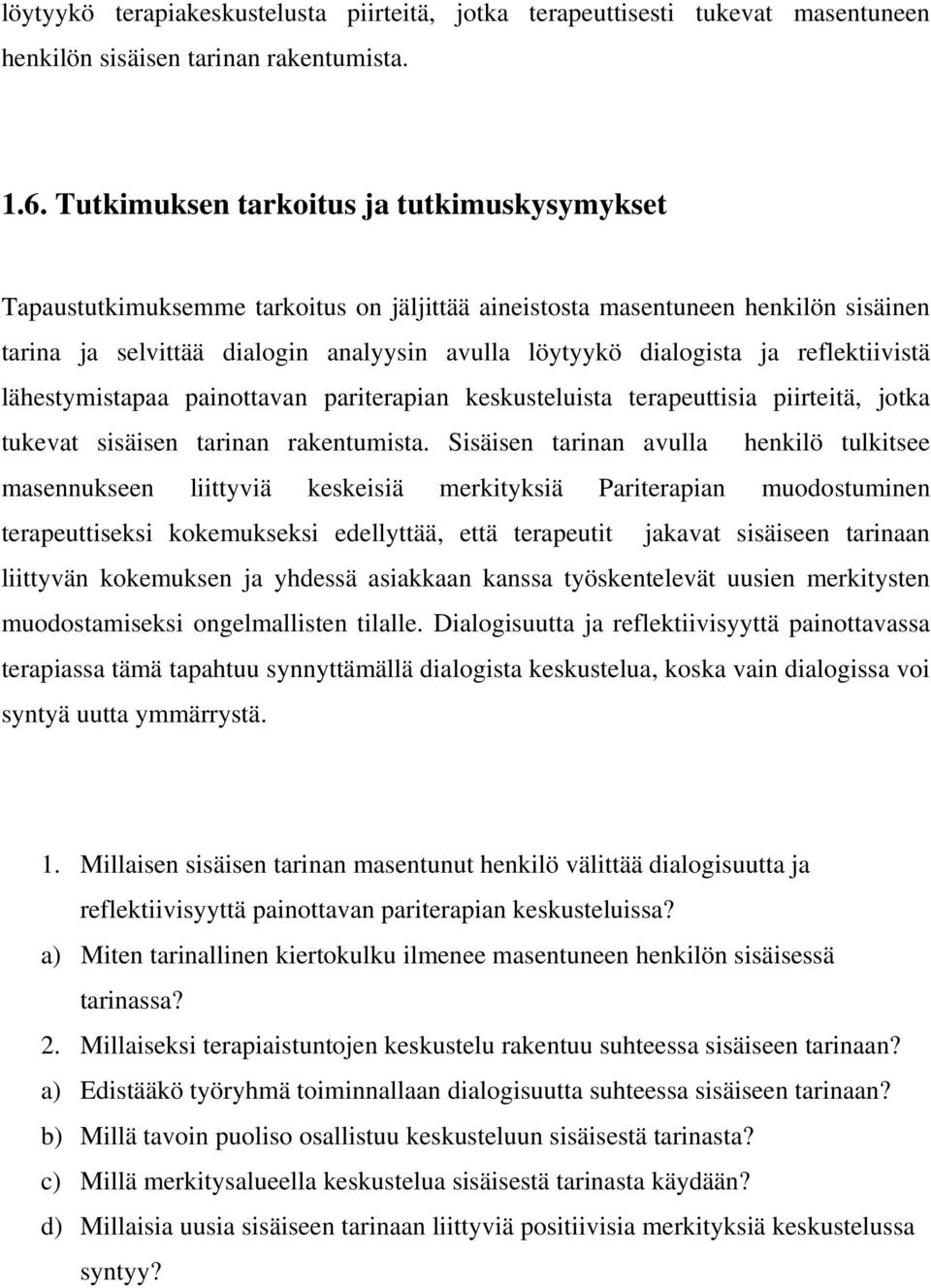 löytyykö terapiakeskustelusta piirteitä, jotka terapeuttisesti tukevat masentuneen henkilön sisäisen tarinan rakentumista.

1.6. Tutkimuksen tarkoitus ja tutkimuskysymykset

Tapaustutkimuksemme tarkoitus on jäljittää aineistosta masentuneen henkilön sisäinen tarina ja selvittää dialogin analyysin avulla löytyykö dialogista ja reflektiivistä lähestymistapaa painottavan pariterapian keskusteluista terapeuttisia piirteitä, jotka tukevat sisäisen tarinan rakentumista. Sisäisen tarinan avulla henkilö tulkitsee masennukseen liittyviä keskeisiä merkityksiä Pariterapian muodostuminen terapeuttiseksi kokemukseksi edellyttää, että terapeutit jakavat sisäiseen tarinaan liittyvän kokemuksen ja yhdessä asiakkaan kanssa työskentelevät uusien merkitysten muodostamiseksi ongelmallisten tilalle. Dialogisuutta ja reflektiivisyyttä painottavassa terapiassa tämä tapahtuu synnyttämällä dialogista keskustelua, koska vain dialogissa voi syntyä uutta ymmärrystä.

1. Millaisen sisäisen tarinan masentunut henkilö välittää dialogisuutta ja reflektiivisyyttä painottavan pariterapian keskusteluissa?
a) Miten tarinallinen kiertokulku ilmenee masentuneen henkilön sisäisessä tarinassa?
2. Millaiseksi terapiaistuntojen keskustelu rakentuu suhteessa sisäiseen tarinaan?
a) Edistääkö työryhmä toiminnallaan dialogisuutta suhteessa sisäiseen tarinaan?
b) Millä tavoin puoliso osallistuu keskusteluun sisäisestä tarinasta?
c) Millä merkitysalueella keskustelua sisäisestä tarinasta käydään?
d) Millaisia uusia sisäiseen tarinaan liittyviä positiivisia merkityksiä keskustelussa syntyy?